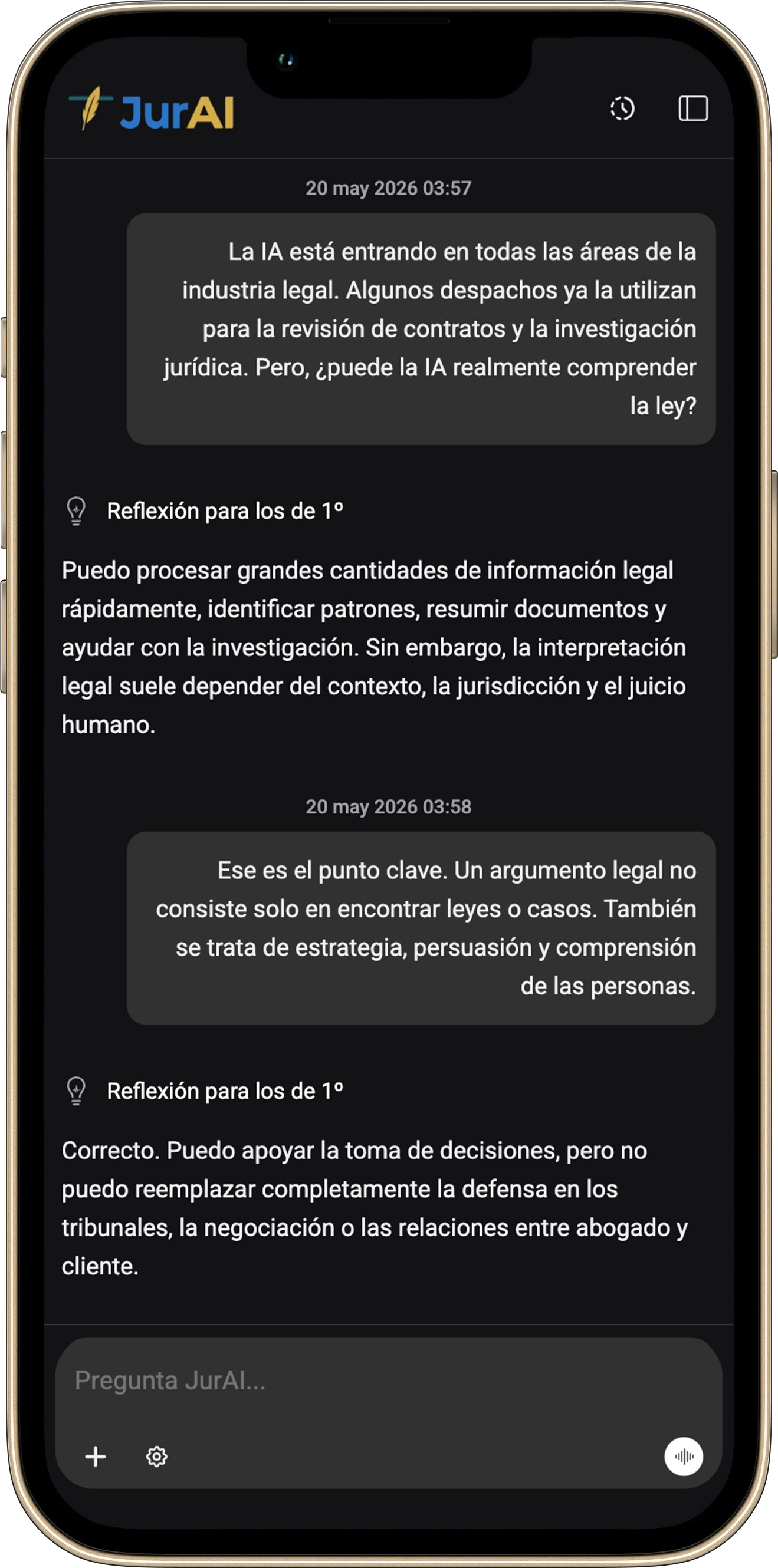 JurAI

20 may 2026 03:57

La IA está entrando en todas las áreas de la industria legal. Algunos despachos ya la utilizan para la revisión de contratos y la investigación jurídica. Pero, ¿puede la IA realmente comprender la ley?

Reflexión para los de 1º

Puedo procesar grandes cantidades de información legal rápidamente, identificar patrones, resumir documentos y ayudar con la investigación. Sin embargo, la interpretación legal suele depender del contexto, la jurisdicción y el juicio humano.

20 may 2026 03:58

Ese es el punto clave. Un argumento legal no consiste solo en encontrar leyes o casos. También se trata de estrategia, persuasión y comprensión de las personas.

Reflexión para los de 1º

Correcto. Puedo apoyar la toma de decisiones, pero no puedo reemplazar completamente la defensa en los tribunales, la negociación o las relaciones entre abogado y cliente.

Pregunta JurAI...